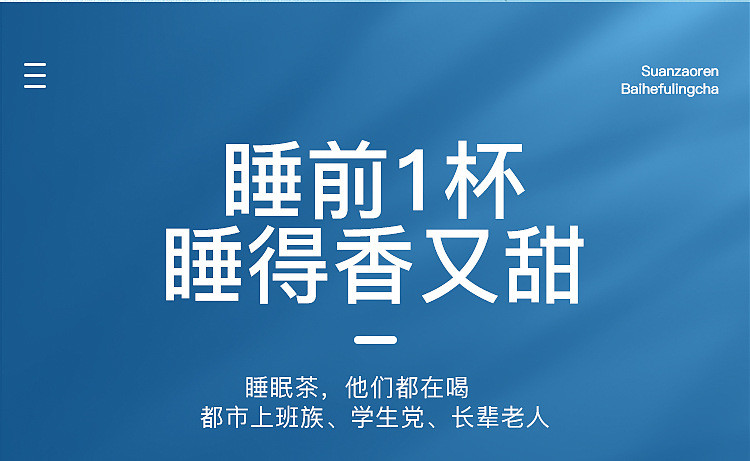 Suanzaoren
Baihefulingcha

睡前1杯
睡得香又甜

睡眠茶，他们都在喝
都市上班族、学生党、长辈老人